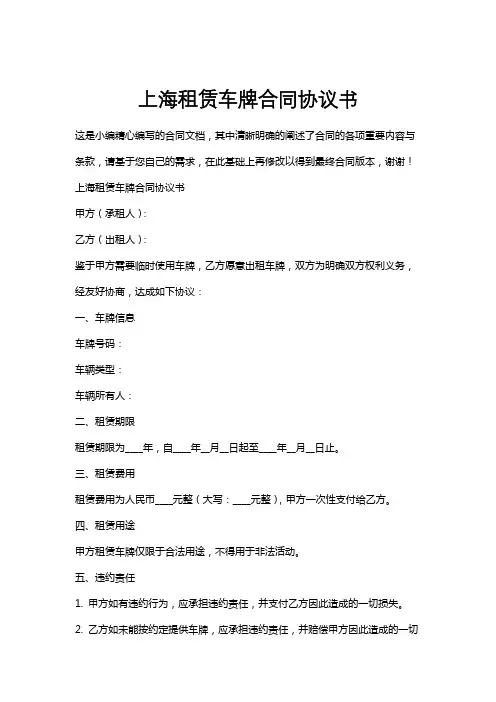 上海租赁车牌合同协议书

这是小编精心编写的合同文档，其中清晰明确的阐述了合同的各项重要内容与条款，请基于您自己的需求，在此基础上再修改以得到最终合同版本，谢谢！

上海租赁车牌合同协议书

甲方（承租人）：

乙方（出租人）：

鉴于甲方需要临时使用车牌，乙方愿意出租车牌，双方为明确双方权利义务，经友好协商，达成如下协议：

一、车牌信息

车牌号码：

车辆类型：

车辆所有人：

二、租赁期限

租赁期限为____年，自____年__月__日起至____年__月__日止。

三、租赁费用

租赁费用为人民币____元整（大写：____元整），甲方一次性支付给乙方。

四、租赁用途

甲方租赁车牌仅限于合法用途，不得用于非法活动。

五、违约责任

1. 甲方如有违约行为，应承担违约责任，并支付乙方因此造成的一切损失。

2. 乙方如未能按约定提供车牌，应承担违约责任，并赔偿甲方因此造成的一切